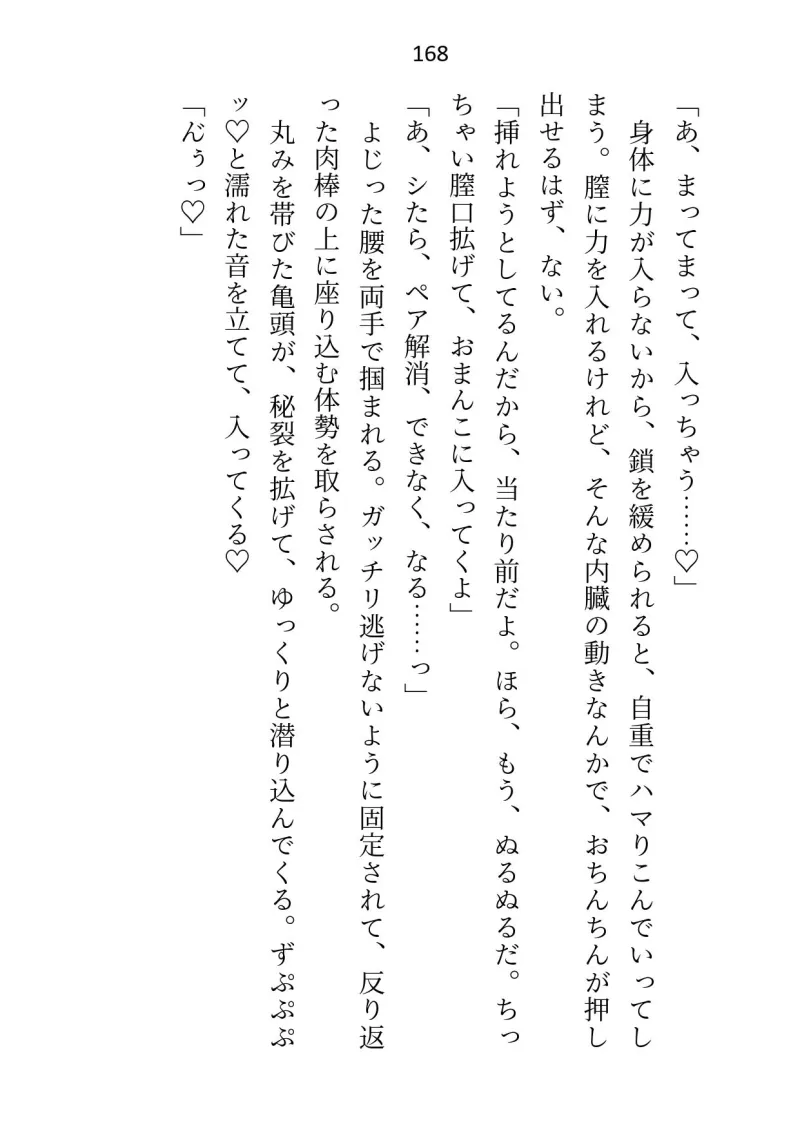 168

「あ、まってまって、入っちゃう……♡」

身体に力が入らないから、鎖を緩められると、自重でハマりこんでいってしまう。膣に力を入れるけれど、そんな内臓の動きなんかで、おちんちんが押し出せるはず、ない。

「挿れようとしてるんだから、当たり前だよ。ほら、もう、ぬるぬるだ。ちっちゃい膣口拡げて、おまんこに入ってくよ」

「あ、シたら、ペア解消、できなく、なる……っ」

よじった腰を両手で掴まれる。ガッチリ逃げないように固定されて、反り返った肉棒の上に座り込む体勢を取らされる。

丸みを帯びた亀頭が、秘裂を拡げて、ゆっくりと潜り込んでくる。ずぷぷぷッ♡と濡れた音を立てて、入ってくる♡

「んぅっ♡」